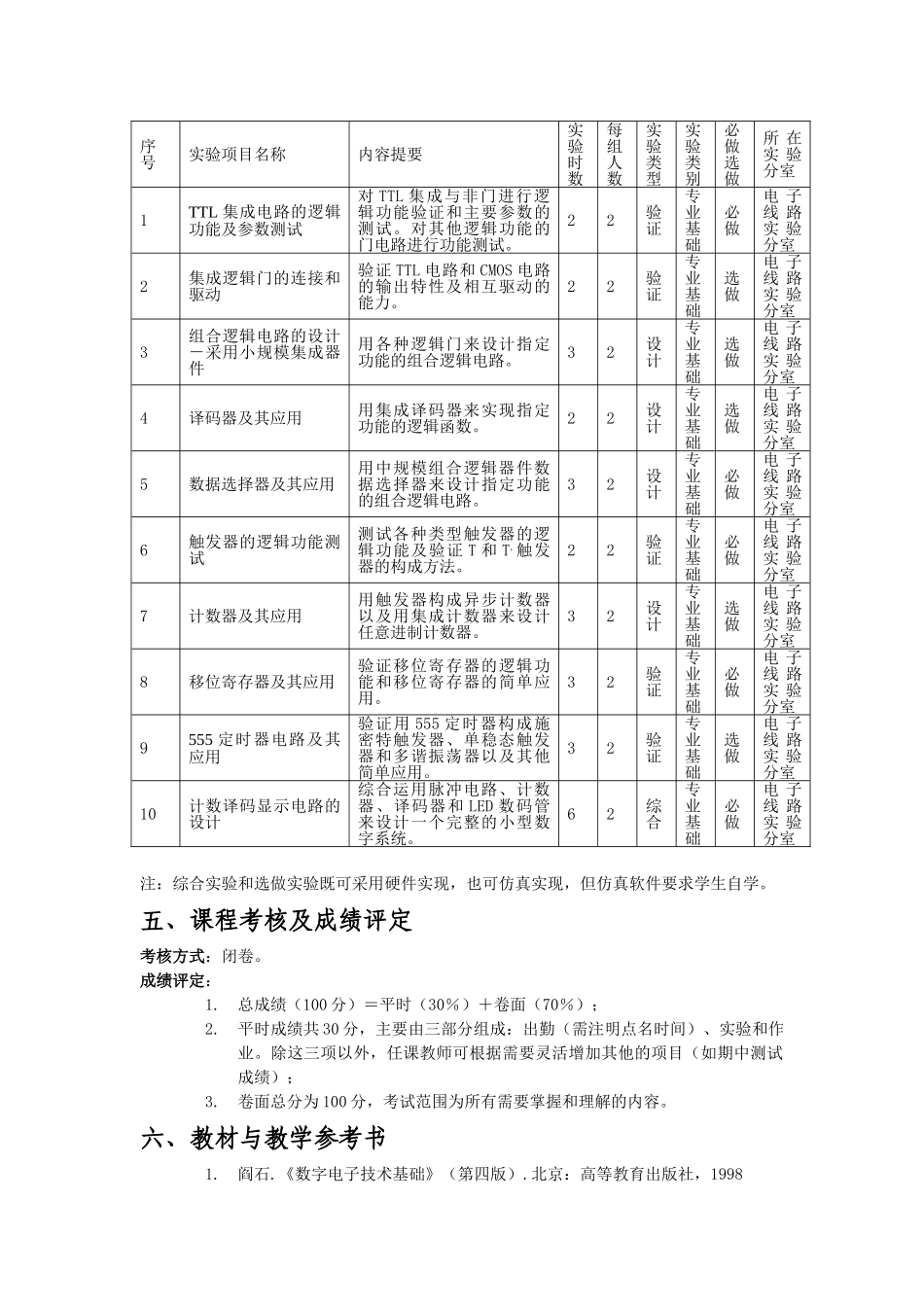 | 序号 | 实验项目名称 | 内容提要 | 实验时数 | 每组人数 | 实验类型 | 实验类别 | 必做选做 | 所在实验分室 |
|---|---|---|---|---|---|---|---|---|
| 1 | TTL 集成电路的逻辑功能及参数测试 | 对 TTL 集成与非门进行逻辑功能验证和主要参数的测试。对其他逻辑功能的门电路进行功能测试。 | 2 | 2 | 验证 | 专业基础 | 必做 | 电子线路实验分室 |
| 2 | 集成逻辑门的连接和驱动 | 验证 TTL 电路和 CMOS 电路的输出特性及相互驱动的能力。 | 2 | 2 | 验证 | 专业基础 | 选做 | 电子线路实验分室 |
| 3 | 组合逻辑电路的设计－采用小规模集成器件 | 用各种逻辑门来设计指定功能的组合逻辑电路。 | 3 | 2 | 设计 | 专业基础 | 选做 | 电子线路实验分室 |
| 4 | 译码器及其应用 | 用集成译码器来实现指定功能的逻辑函数。 | 2 | 2 | 设计 | 专业基础 | 选做 | 电子线路实验分室 |
| 5 | 数据选择器及其应用 | 用中规模组合逻辑器件数据选择器来设计指定功能的组合逻辑电路。 | 3 | 2 | 设计 | 专业基础 | 必做 | 电子线路实验分室 |
| 6 | 触发器的逻辑功能测试 | 测试各种类型触发器的逻辑功能及验证 T 和 T' 触发器的构成方法。 | 2 | 2 | 验证 | 专业基础 | 必做 | 电子线路实验分室 |
| 7 | 计数器及其应用 | 用触发器构成异步计数器以及用集成计数器来设计任意进制计数器。 | 3 | 2 | 设计 | 专业基础 | 选做 | 电子线路实验分室 |
| 8 | 移位寄存器及其应用 | 验证移位寄存器的逻辑功能和移位寄存器的简单应用。 | 3 | 2 | 验证 | 专业基础 | 必做 | 电子线路实验分室 |
| 9 | 555 定时器电路及其应用 | 验证用 555 定时器构成施密特触发器、单稳态触发器和多谐振荡器以及其他简单应用。 | 3 | 2 | 验证 | 专业基础 | 选做 | 电子线路实验分室 |
| 10 | 计数译码显示电路的设计 | 综合运用脉冲电路、计数器、译码器和 LED 数码管来设计一个完整的小型数字系统。 | 6 | 2 | 综合 | 专业基础 | 必做 | 电子线路实验分室 |

注：综合实验和选做实验既可采用硬件实现，也可仿真实现，但仿真软件要求学生自学。

五、课程考核及成绩评定

考核方式：闭卷。

成绩评定：

1. 总成绩（100 分）＝平时（30％）＋卷面（70％）；
2. 平时成绩共 30 分，主要由三部分组成：出勤（需注明点名时间）、实验和作业。除这三项以外，任课教师可根据需要灵活增加其他的项目（如期中测试成绩）；
3. 卷面总分为 100 分，考试范围为所有需要掌握和理解的内容。

六、教材与教学参考书

1. 阎石.《数字电子技术基础》（第四版）. 北京：高等教育出版社，1998